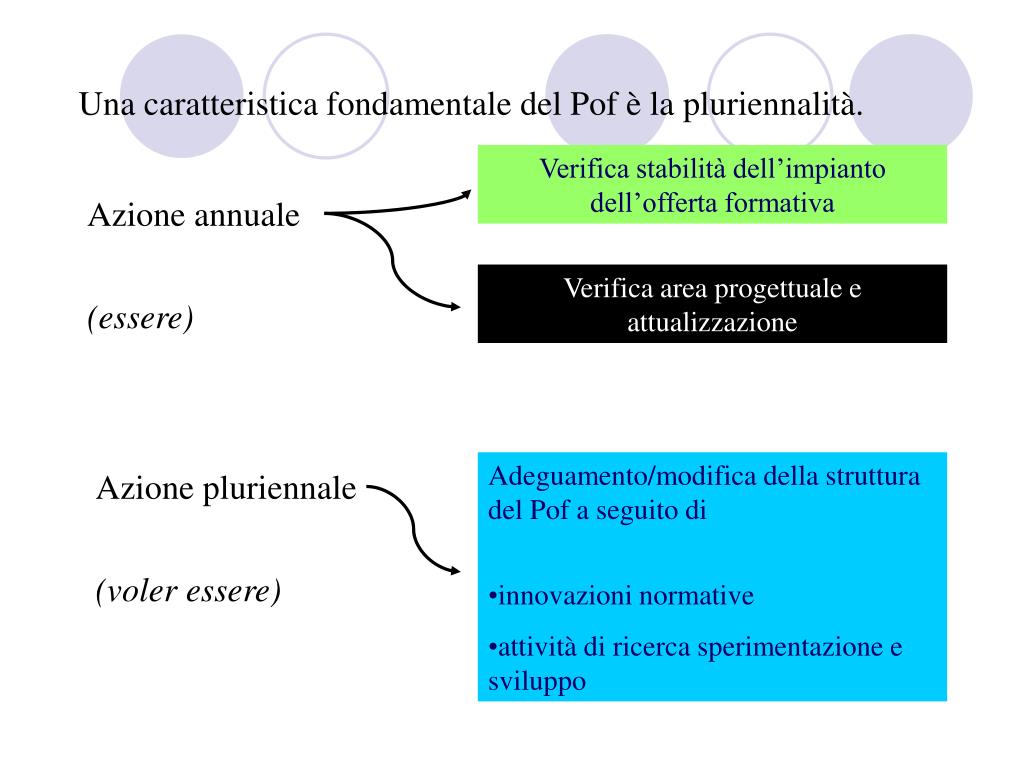 Una caratteristica fondamentale del Pof è la pluriennalità.

Azione annuale

(essere)

Verifica stabilità dell’impianto dell’offerta formativa

Verifica area progettuale e attualizzazione

Azione pluriennale

(voler essere)

Adeguamento/modifica della struttura del Pof a seguito di

•innovazioni normative

•attività di ricerca sperimentazione e sviluppo